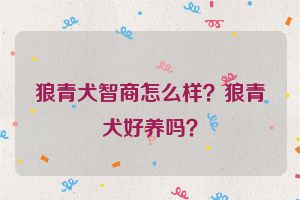 狼青犬智商怎么样？狼青犬好养吗？